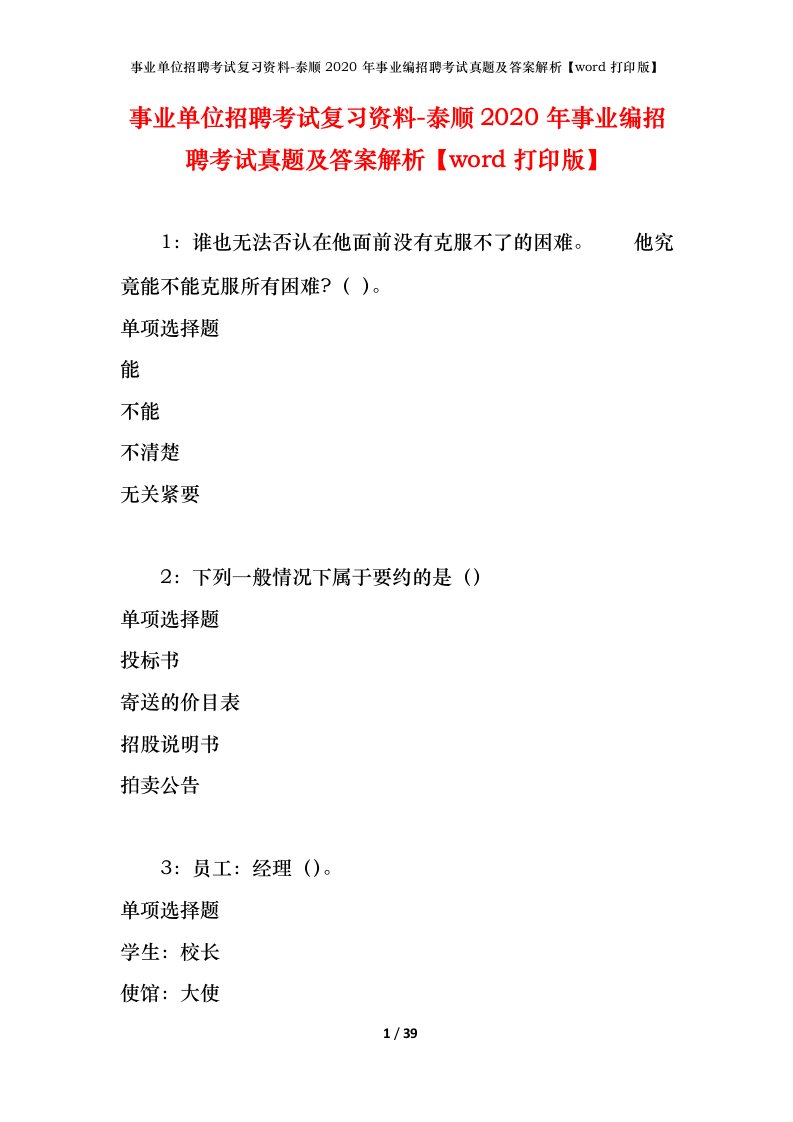 事业单位招聘考试复习资料-泰顺 2020 年事业编招聘考试真题及答案解析【word 打印版】

事业单位招聘考试复习资料-泰顺 2020 年事业编招聘考试真题及答案解析【word 打印版】

1：谁也无法否认在他面前没有克服不了的困难。　　他究竟能不能克服所有困难？（ ）。

单项选择题

能

不能

不清楚

无关紧要

2：下列一般情况下属于要约的是（）

单项选择题

投标书

寄送的价目表

招股说明书

拍卖公告

3：员工：经理（）。

单项选择题

学生：校长

使馆：大使

1 / 39